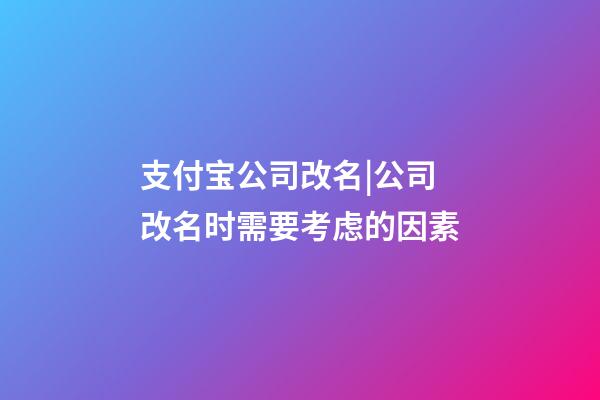 支付宝公司改名|公司改名时需要考虑的因素